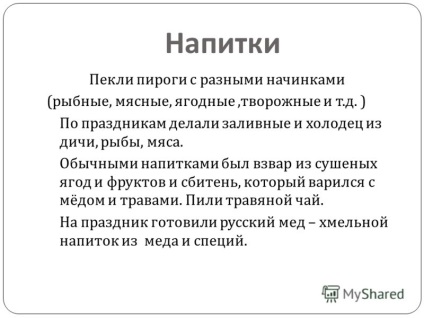 Напитки

Пекли пироги с разными начинками (рыбные, мясные, ягодные ,творожные и т.д. )

По праздникам делали заливные и холодец из дичи, рыбы, мяса.

Обычными напитками был взвар из сушеных ягод и фруктов и сбитень, который варился с мёдом и травами. Пили травяной чай.

На праздник готовили русский мед – хмельной напиток из меда и специй.

MyShared